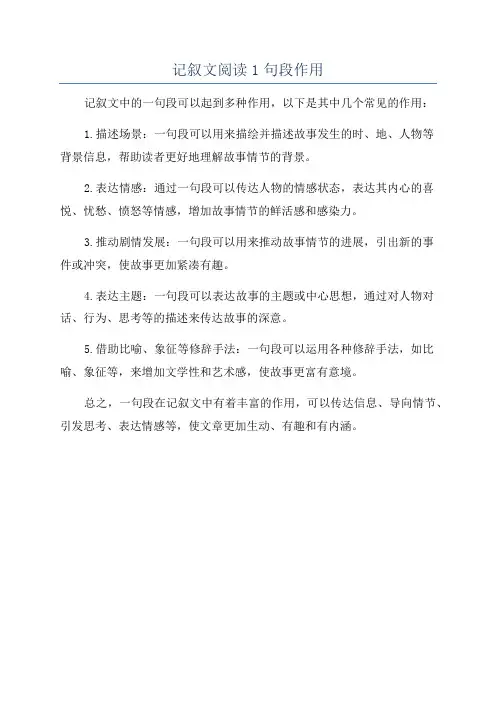 记叙文阅读 1 句段作用

记叙文中的一句段可以起到多种作用，以下是其中几个常见的作用：

1. 描述场景：一句段可以用来描绘并描述故事发生的时、地、人物等背景信息，帮助读者更好地理解故事情节的背景。

2. 表达情感：通过一句段可以传达人物的情感状态，表达其内心的喜悦、忧愁、愤怒等情感，增加故事情节的鲜活感和感染力。

3. 推动剧情发展：一句段可以用来推动故事情节的进展，引出新的事件或冲突，使故事更加紧凑有趣。

4. 表达主题：一句段可以表达故事的主题或中心思想，通过对人物对话、行为、思考等的描述来传达故事的深意。

5. 借助比喻、象征等修辞手法：一句段可以运用各种修辞手法，如比喻、象征等，来增加文学性和艺术感，使故事更富有意境。

总之，一句段在记叙文中有着丰富的作用，可以传达信息、导向情节、引发思考、表达情感等，使文章更加生动、有趣和有内涵。